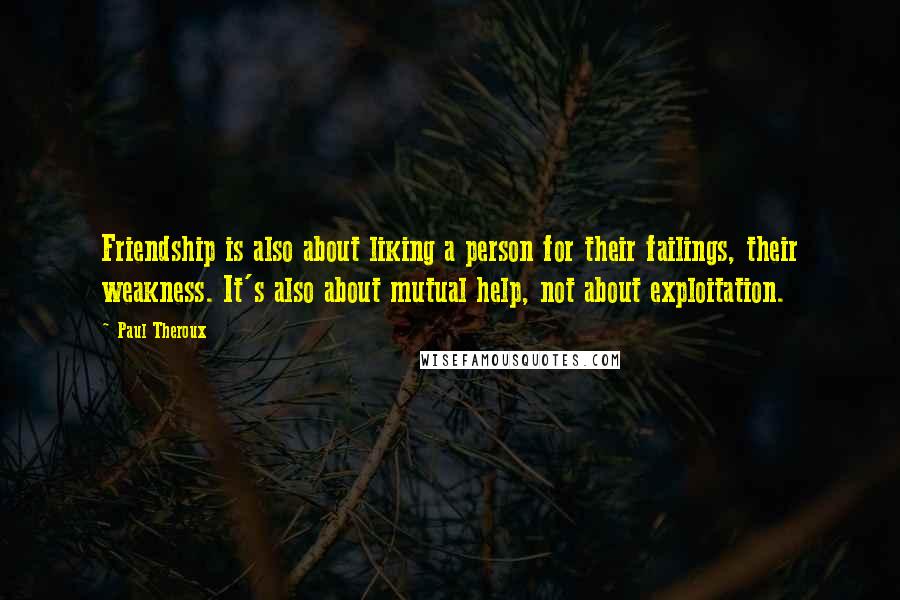 Friendship is also about liking a person for their failings, their weakness. It's also about mutual help, not about exploitation.

- Paul Theroux

WISEFAMOUSQUOTES.COM